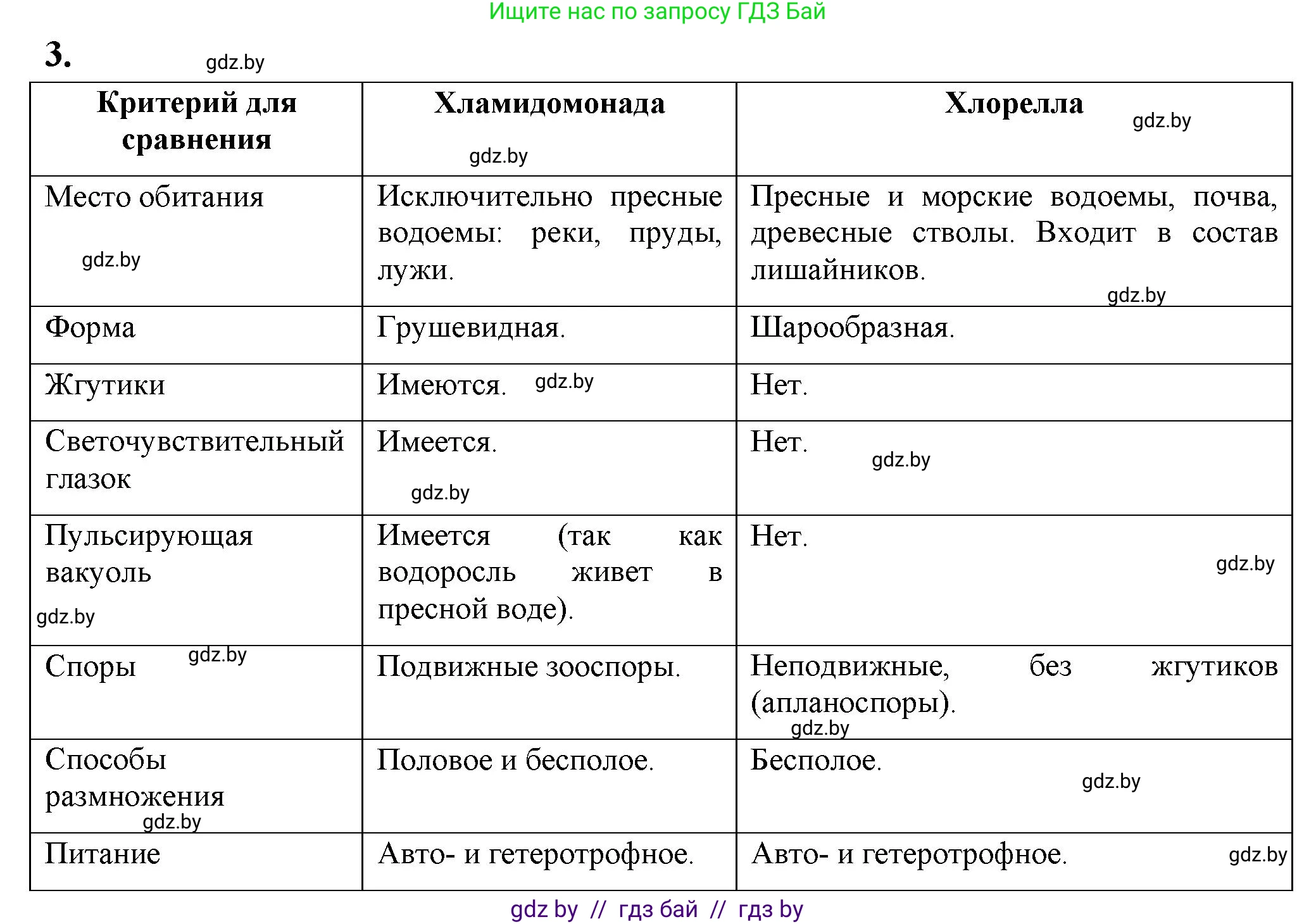 Ищите нас по запросу ГДЗ Бай

3. gdz.by

| Критерий для сравнения | Хламидомонада gdz.by | Хлорелла gdz.by |
|---|---|---|
| Место обитания gdz.by | Исключительно пресные водоемы: реки, пруды, лужи. | Пресные и морские водоемы, почва, древесные стволы. Входит в состав лишайников. gdz.by |
| Форма | Грушевидная. | Шарообразная. |
| Жгутики | Имеются. gdz.by | Нет. |
| Светочувствительный глазок | Имеется. gdz.by | Нет. gdz.by |
| Пульсирующая вакуоль gdz.by | Имеется (так как водоросль живет в пресной воде). | Нет. gdz.by |
| Споры gdz.by | Подвижные зооспоры. | Неподвижные, без жгутиков (апланоспоры). gdz.by |
| Способы размножения gdz.by | Половое и бесполое. | Бесполое. gdz.by |
| Питание | Авто- и гетеротрофное. | Авто- и гетеротрофное. gdz.by |

gdz by // гдз бай // гдз by